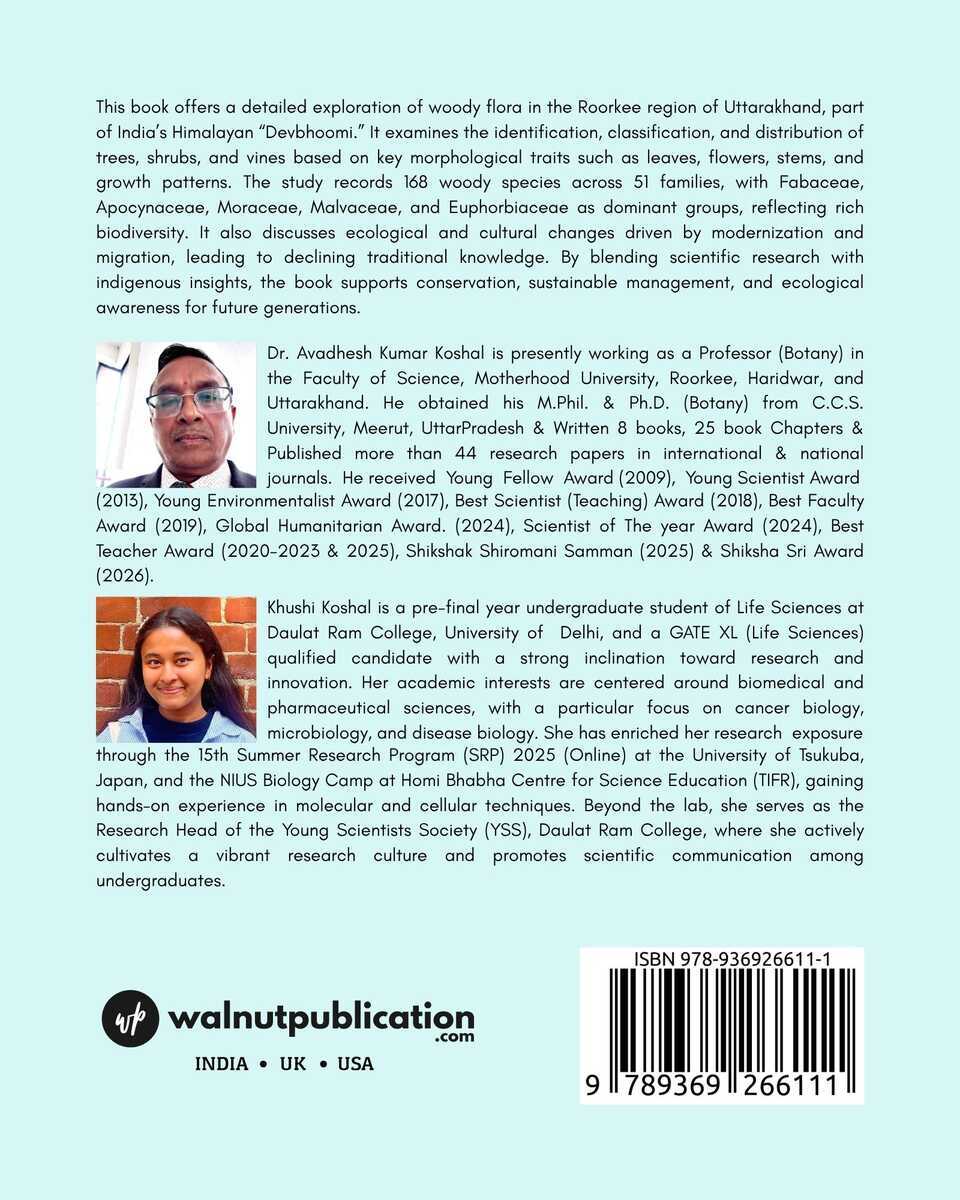 This book offers a detailed exploration of woody flora in the Roorkee region of Uttarakhand, part of India's Himalayan "Devbhoomi." It examines the identification, classification, and distribution of trees, shrubs, and vines based on key morphological traits such as leaves, flowers, stems, and growth patterns. The study records 168 woody species across 51 families, with Fabaceae, Apocynaceae, Moraceae, Malvaceae, and Euphorbiaceae as dominant groups, reflecting rich biodiversity. It also discusses ecological and cultural changes driven by modernization and migration, leading to declining traditional knowledge. By blending scientific research with indigenous insights, the book supports conservation, sustainable management, and ecological awareness for future generations.

Dr. Avadhesh Kumar Koshal is presently working as a Professor (Botany) in the Faculty of Science, Motherhood University, Roorkee, Haridwar, and Uttarakhand. He obtained his M.Phil. & Ph.D. (Botany) from C.C.S. University, Meerut, UttarPradesh & Written 8 books, 25 book Chapters & Published more than 44 research papers in international & national journals. He received Young Fellow Award (2009), Young Scientist Award (2013), Young Environmentalist Award (2017), Best Scientist (Teaching) Award (2018), Best Faculty Award (2019), Global Humanitarian Award. (2024), Scientist of The year Award (2024), Best Teacher Award (2020-2023 & 2025), Shikshak Shiromani Samman (2025) & Shiksha Sri Award (2026).

Khushi Koshal is a pre-final year undergraduate student of Life Sciences at Daulat Ram College, University of Delhi, and a GATE XL (Life Sciences) qualified candidate with a strong inclination toward research and innovation. Her academic interests are centered around biomedical and pharmaceutical sciences, with a particular focus on cancer biology, microbiology, and disease biology. She has enriched her research exposure through the 15th Summer Research Program (SRP) 2025 (Online) at the University of Tsukuba, Japan, and the NIUS Biology Camp at Homi Bhabha Centre for Science Education (TIFR), gaining hands-on experience in molecular and cellular techniques. Beyond the lab, she serves as the Research Head of the Young Scientists Society (YSS), Daulat Ram College, where she actively cultivates a vibrant research culture and promotes scientific communication among undergraduates.

wp walnutpublication .com

INDIA • UK • USA

ISBN 978-936926611-1

9 789369 266111